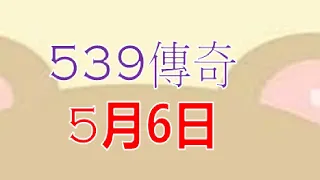 539傳奇
5月6日